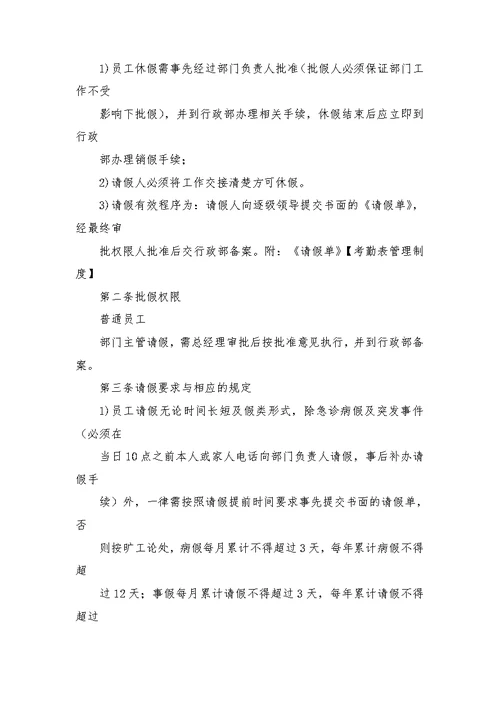 1)员工休假需事先经过部门负责人批准（批假人必须保证部门工作不受

影响下批假），并到行政部办理相关手续，休假结束后应立即到行政

部办理销假手续；

2)请假人必须将工作交接清楚方可休假。

3)请假有效程序为：请假人向逐级领导提交书面的《请假单》，经最终审

批权限人批准后交行政部备案。附：《请假单》【考勤表管理制度】

第二条批假权限

普通员工

部门主管请假，需总经理审批后按批准意见执行，并到行政部备案。

第三条请假要求与相应的规定

1)员工请假无论时间长短及假类形式，除急诊病假及突发事件（必须在

当日10点之前本人或家人电话向部门负责人请假，事后补办请假手

续）外，一律需按照请假提前时间要求事先提交书面的请假单，否

则按旷工论处，病假每月累计不得超过3天，每年累计病假不得超

过12天；事假每月累计请假不得超过3天，每年累计请假不得超过